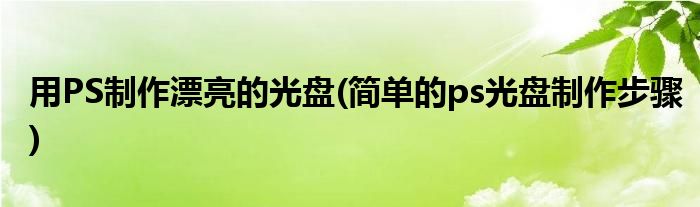 用PS制作漂亮的光盘(简单的ps光盘制作步骤)